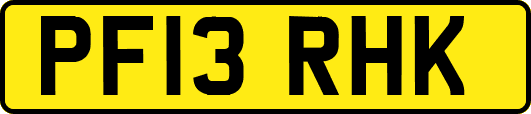 PF13 RHK